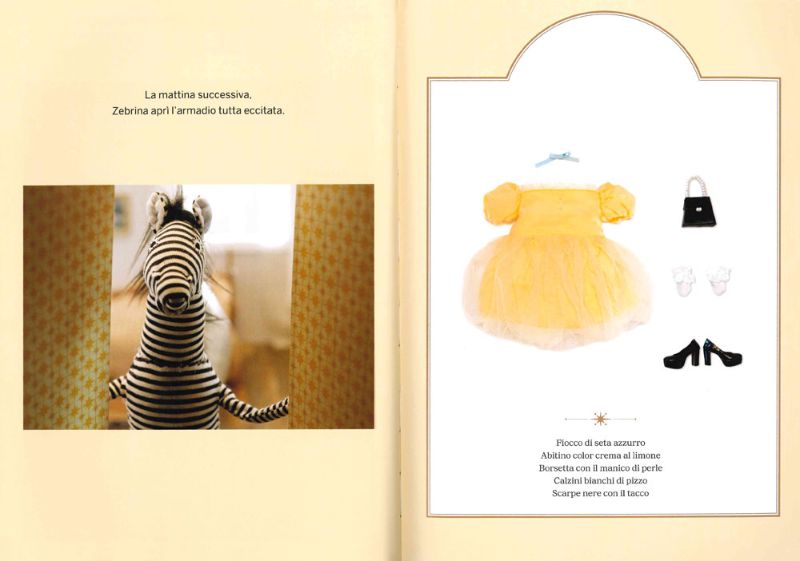 La mattina successiva,
Zebrina aprì l'armadio tutta eccitata.

Fiocco di seta azzurro
Abitino color crema al limone
Borsetta con il manico di perle
Calzini bianchi di pizzo
Scarpe nere con il tacco